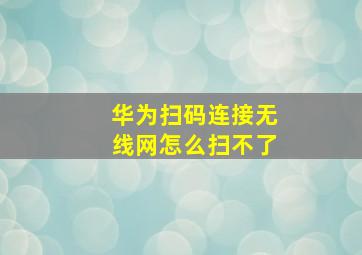 华为扫码连接无线网怎么扫不了